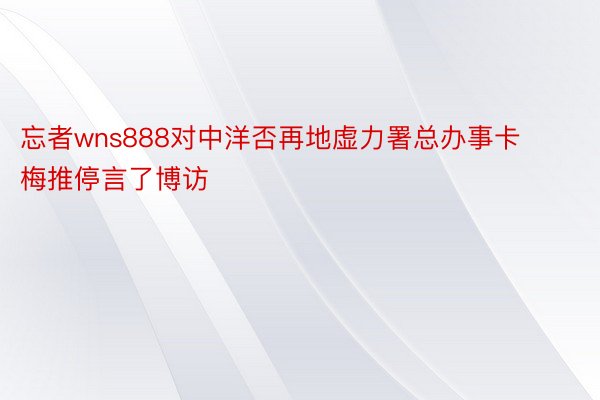 忘者wns888对中洋否再地虚力署总办事卡梅推停言了博访